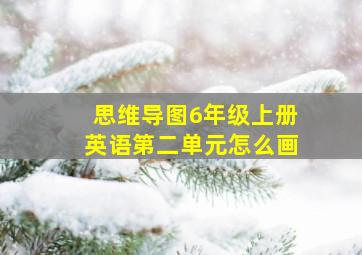 思维导图6年级上册
英语第二单元怎么画